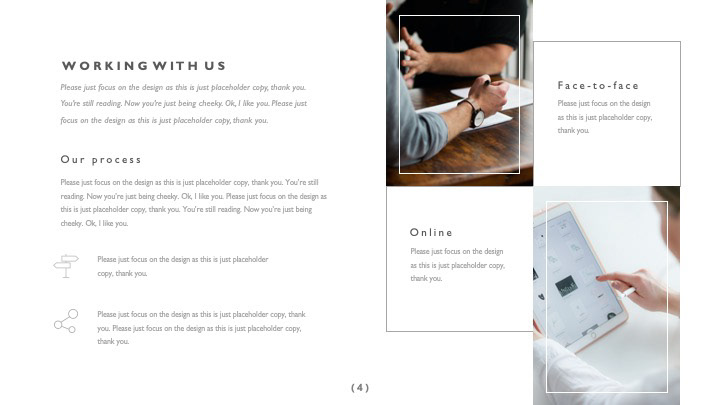 WORKING WITH US

Please just focus on the design as this is just placeholder copy, thank you. You're still reading. Now you're just being cheeky. Ok, I like you. Please just focus on the design as this is just placeholder copy, thank you.

Our process

Please just focus on the design as this is just placeholder copy, thank you. You're still reading. Now you're just being cheeky. Ok, I like you. Please just focus on the design as this is just placeholder copy, thank you. You're still reading. Now you're just being cheeky. Ok, I like you.

Please just focus on the design as this is just placeholder copy, thank you.

Please just focus on the design as this is just placeholder copy, thank you. Please just focus on the design as this is just placeholder copy, thank you.

Face-to-face

Please just focus on the design as this is just placeholder copy, thank you.

Online

Please just focus on the design as this is just placeholder copy, thank you.

(4)